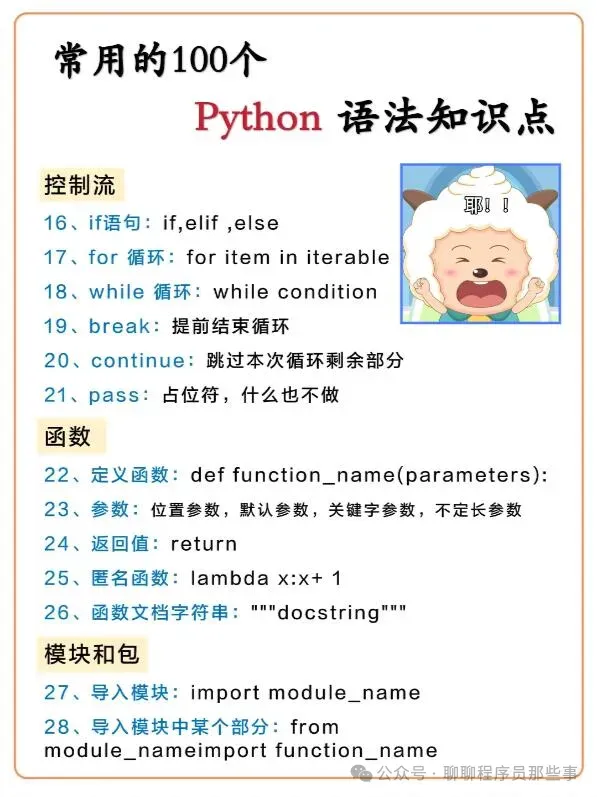 常用的100个

Python 语法知识点

控制流

耶！！

16、if语句：if,elif ,else

17、for 循环：for item in iterable

18、while 循环：while condition

19、break：提前结束循环

20、continue：跳过本次循环剩余部分

21、pass：占位符，什么也不做

函数

22、定义函数：def function_name(parameters):

23、参数：位置参数，默认参数，关键字参数，不定长参数

24、返回值：return

25、匿名函数：lambda x:x+ 1

26、函数文档字符串："""docstring"""

模块和包

27、导入模块：import module_name

28、导入模块中某个部分：from module_nameimport function_name

公众号 · 聊聊程序员那些事